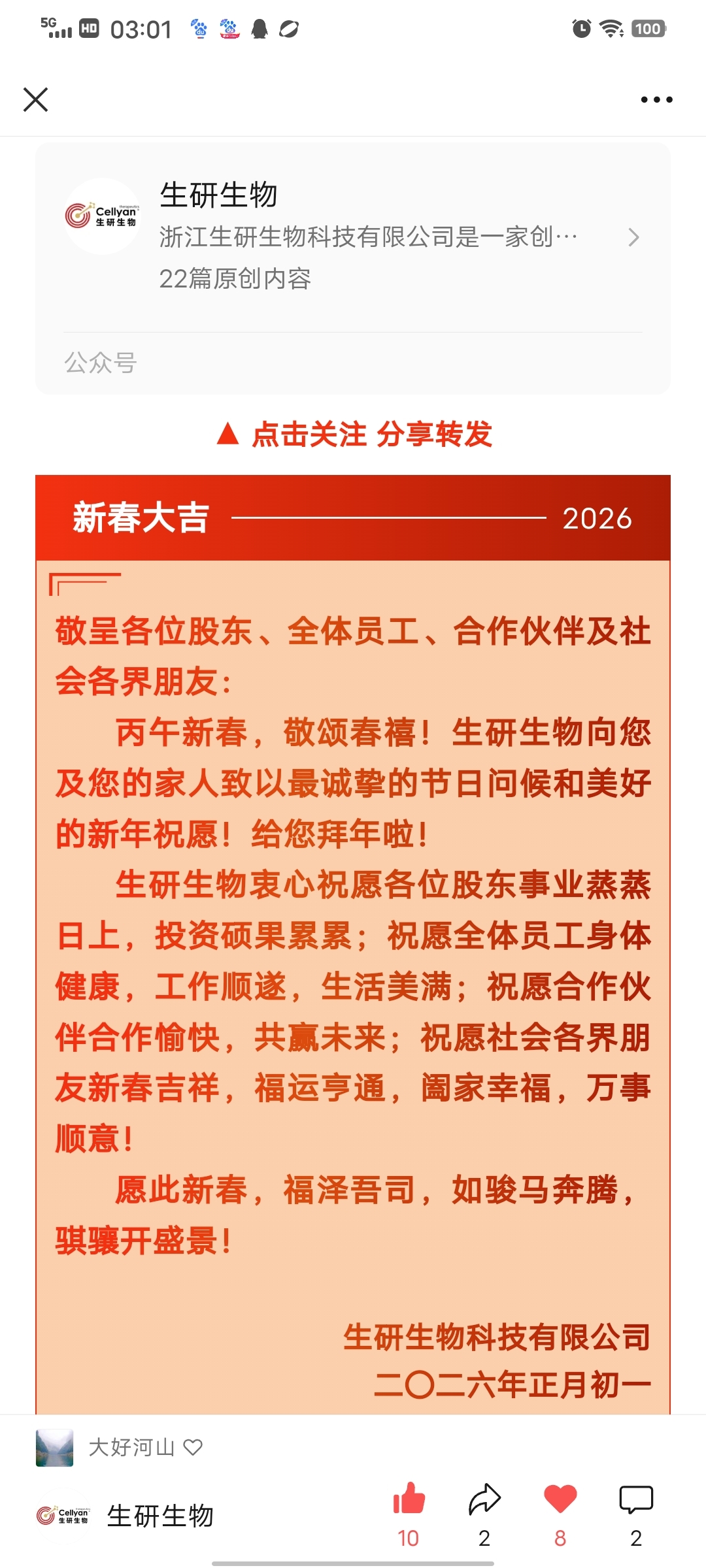 5G HD 03:01 100

Cellyan 生研生物

生研生物
浙江生研生物科技有限公司是一家创…
22篇原创内容

公众号

▲ 点击关注 分享转发

新春大吉 2026

敬呈各位股东、全体员工、合作伙伴及社会各界朋友：

丙午新春，敬颂春禧！生研生物向您及您的家人致以最诚挚的节日问候和美好的新年祝愿！给您拜年啦！

生研生物衷心祝愿各位股东事业蒸蒸日上，投资硕果累累；祝愿全体员工身体健康，工作顺遂，生活美满；祝愿合作伙伴合作愉快，共赢未来；祝愿社会各界朋友新春吉祥，福运亨通，阖家幸福，万事顺意！

愿此新春，福泽吾司，如骏马奔腾，骐骥开盛景！

生研生物科技有限公司
二〇二六年正月初一

大好河山

Cellyan 生研生物 生研生物

10 2 8 2